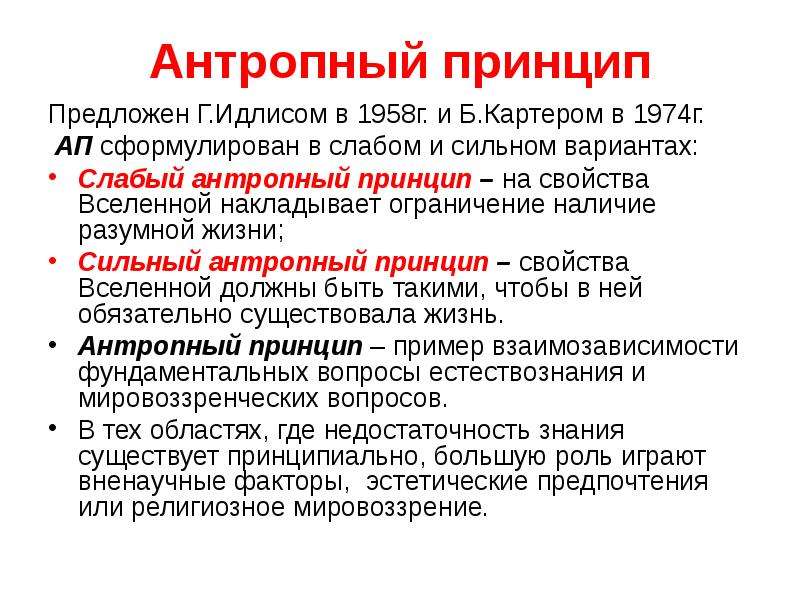 Антропный принцип

Предложен Г.Идлисом в 1958г. и Б.Картером в 1974г.

АП сформулирован в слабом и сильном вариантах:

• Слабый антропный принцип – на свойства Вселенной накладывает ограничение наличие разумной жизни;

• Сильный антропный принцип – свойства Вселенной должны быть такими, чтобы в ней обязательно существовала жизнь.

• Антропный принцип – пример взаимозависимости фундаментальных вопросы естествознания и мировоззренческих вопросов.

• В тех областях, где недостаточность знания существует принципиально, большую роль играют вненаучные факторы, эстетические предпочтения или религиозное мировоззрение.